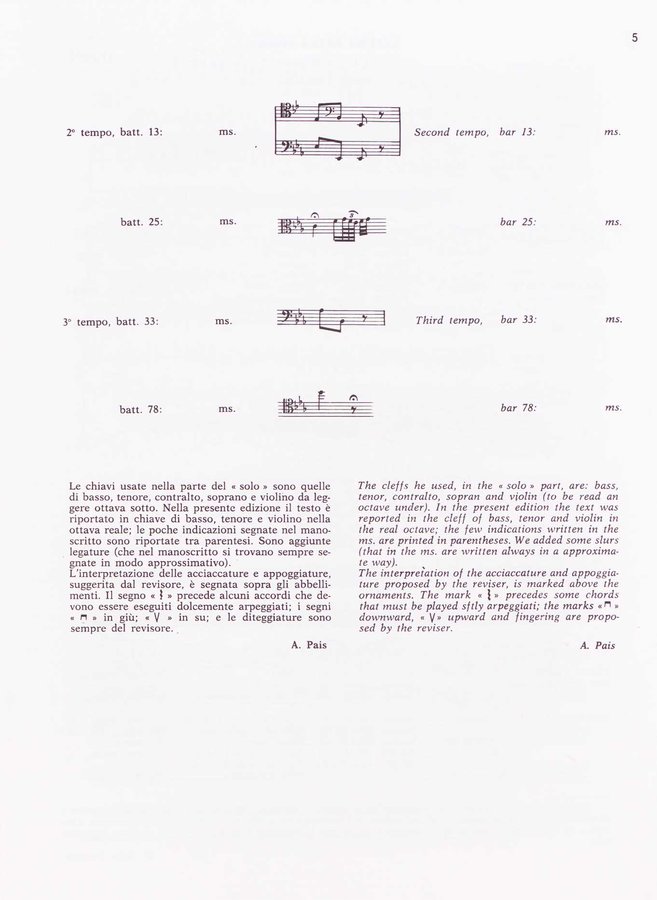 5

2° tempo, batt. 13: ms. Second tempo, bar 13: ms.

batt. 25: ms. bar 25: ms.

3° tempo, batt. 33: ms. Third tempo, bar 33: ms.

batt. 78: ms. bar 78: ms.

Le chiavi usate nella parte del « solo » sono quelle di basso, tenore, contralto, soprano e violino da leggere ottava sotto. Nella presente edizione il testo è riportato in chiave di basso, tenore e violino nella ottava reale; le poche indicazioni segnate nel manoscritto sono riportate tra parentesi. Sono aggiunte legature (che nel manoscritto si trovano sempre segnate in modo approssimativo).
L'interpretazione delle acciaccature e appoggiature, suggerita dal revisore, è segnata sopra gli abbellimenti. Il segno « ⌇ » precede alcuni accordi che devono essere eseguiti dolcemente arpeggiati; i segni « ⊓ » in giù; « V » in su; e le diteggiature sono sempre del revisore.

A. Pais

The cleffs he used, in the « solo » part, are: bass, tenor, contralto, sopran and violin (to be read an octave under). In the present edition the text was reported in the cleff of bass, tenor and violin in the real octave; the few indications written in the ms. are printed in parentheses. We added some slurs (that in the ms. are written always in a approximate way).
The interpretation of the acciaccature and appoggiature proposed by the reviser, is marked above the ornaments. The mark « ⌇ » precedes some chords that must be played sftly arpeggiati; the marks « ⊓ » downward, « V » upward and fingering are proposed by the reviser.

A. Pais